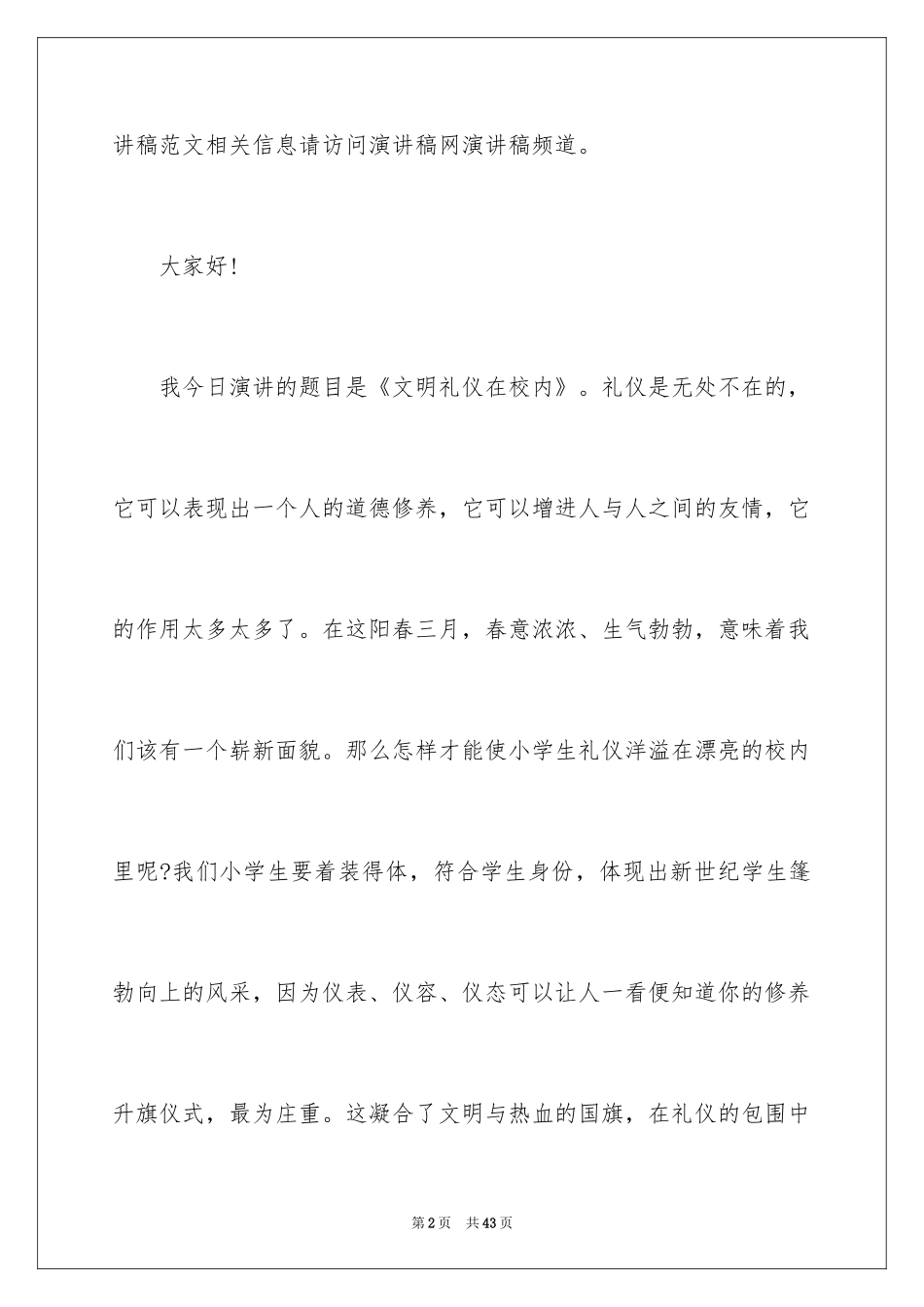 讲稿范文相关信息请访问演讲稿网演讲稿频道。

大家好!

我今日演讲的题目是《文明礼仪在校内》。礼仪是无处不在的，它可以表现出一个人的道德修养，它可以增进人与人之间的友情，它的作用太多太多了。在这阳春三月，春意浓浓、生气勃勃，意味着我们该有一个崭新面貌。那么怎样才能使小学生礼仪洋溢在漂亮的校内里呢?我们小学生要着装得体，符合学生身份，体现出新世纪学生篷勃向上的风采，因为仪表、仪容、仪态可以让人一看便知道你的修养升旗仪式，最为庄重。这凝合了文明与热血的国旗，在礼仪的包围中

第2页 共43页